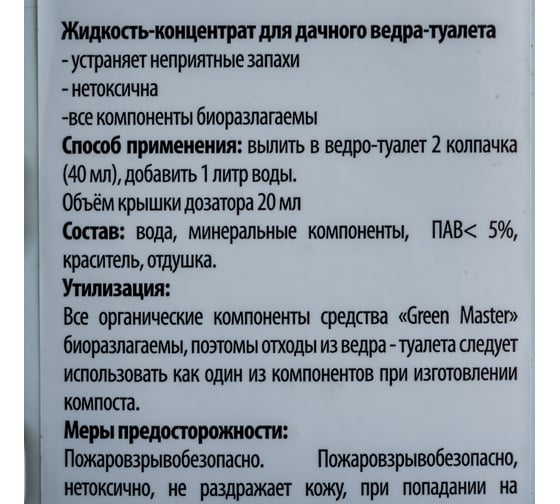 Жидкость-концентрат для дачного ведра-туалета
- устраняет неприятные запахи
- нетоксична
-все компоненты биоразлагаемы
Способ применения: вылить в ведро-туалет 2 колпачка (40 мл), добавить 1 литр воды.
Объём крышки дозатора 20 мл
Состав: вода, минеральные компоненты, ПАВ< 5%, краситель, отдушка.
Утилизация:
Все органические компоненты средства «Green Master» биоразлагаемы, поэтомы отходы из ведра - туалета следует использовать как один из компонентов при изготовлении компоста.
Меры предосторожности:
Пожаровзрывобезопасно. Пожаровзрывобезопасно, нетоксично, не раздражает кожу, при попадании на